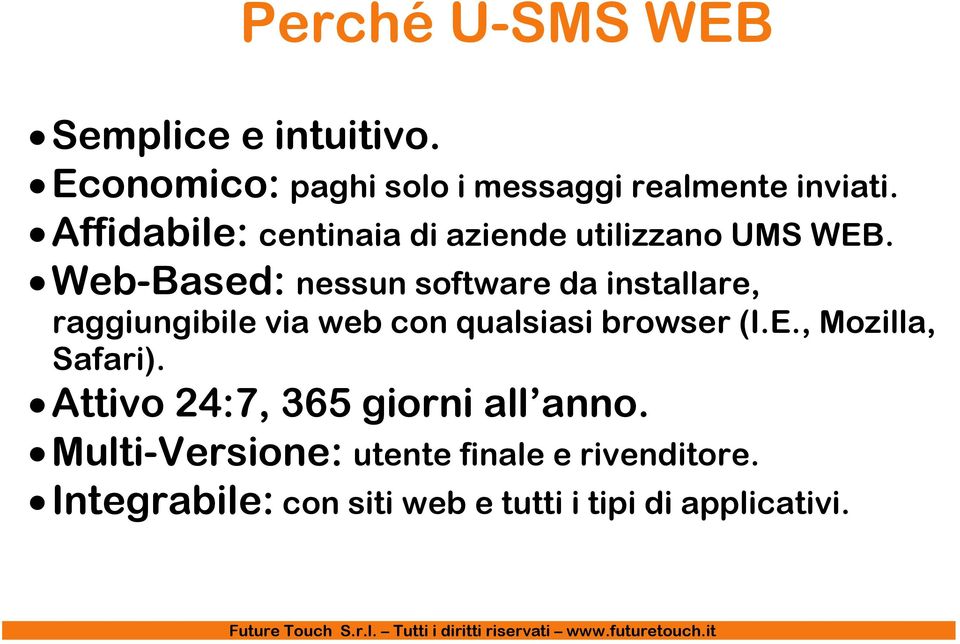 Perché U-SMS WEB

• Semplice e intuitivo.
• Economico: paghi solo i messaggi realmente inviati.
• Affidabile: centinaia di aziende utilizzano UMS WEB.
• Web-Based: nessun software da installare, raggiungibile via web con qualsiasi browser (I.E., Mozilla, Safari).
• Attivo 24:7, 365 giorni all'anno.
• Multi-Versione: utente finale e rivenditore.
• Integrabile: con siti web e tutti i tipi di applicativi.

Future Touch S.r.l. – Tutti i diritti riservati – www.futuretouch.it